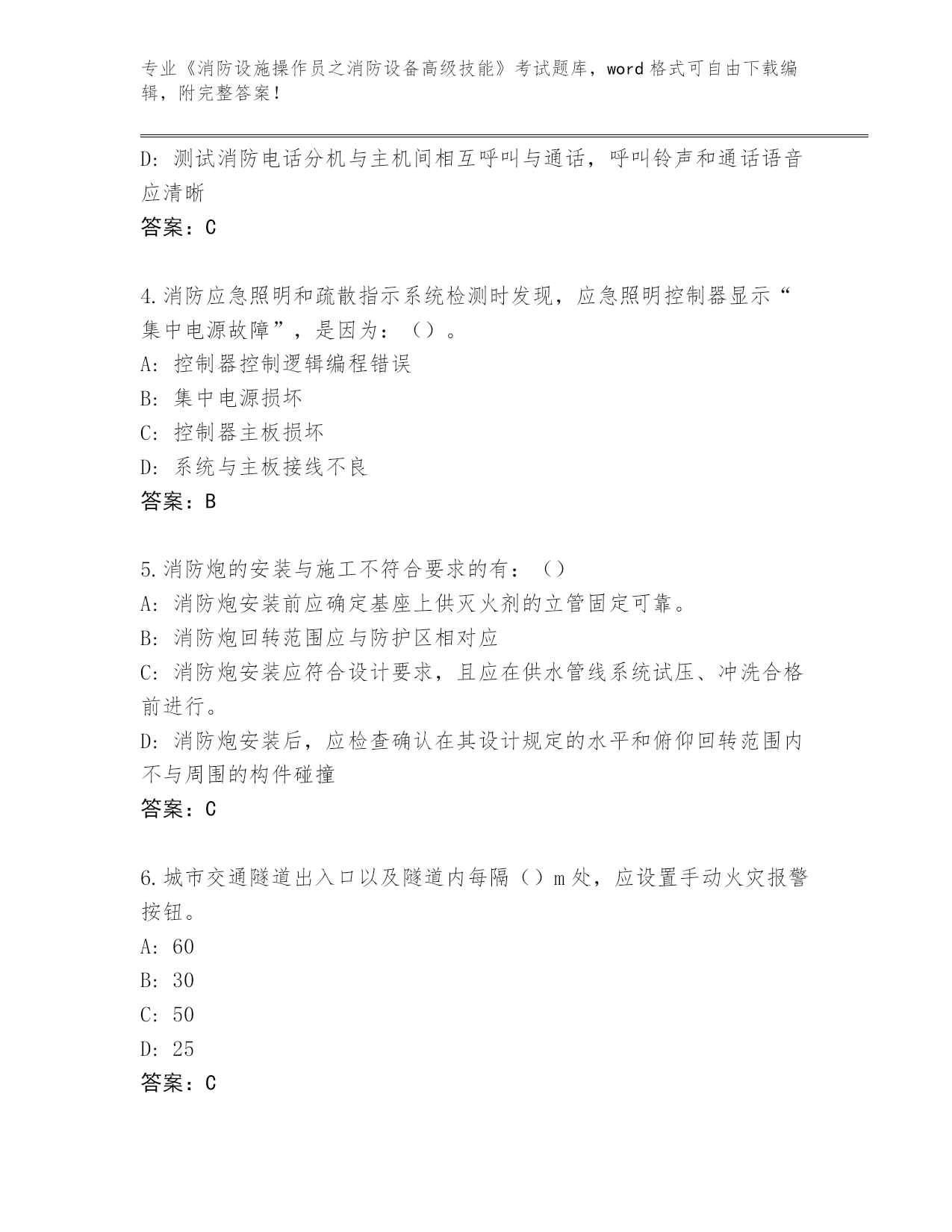 专业《消防设施操作员之消防设备高级技能》考试题库，word 格式可自由下载编辑，附完整答案！

D: 测试消防电话分机与主机间相互呼叫与通话，呼叫铃声和通话语音应清晰
答案：C

4.消防应急照明和疏散指示系统检测时发现，应急照明控制器显示“集中电源故障”，是因为：（）。
A: 控制器控制逻辑编程错误
B: 集中电源损坏
C: 控制器主板损坏
D: 系统与主板接线不良
答案：B

5.消防炮的安装与施工不符合要求的有：（）
A: 消防炮安装前应确定基座上供灭火剂的立管固定可靠。
B: 消防炮回转范围应与防护区相对应
C: 消防炮安装应符合设计要求，且应在供水管线系统试压、冲洗合格前进行。
D: 消防炮安装后，应检查确认在其设计规定的水平和俯仰回转范围内不与周围的构件碰撞
答案：C

6.城市交通隧道出入口以及隧道内每隔（）m 处，应设置手动火灾报警按钮。
A: 60
B: 30
C: 50
D: 25
答案：C